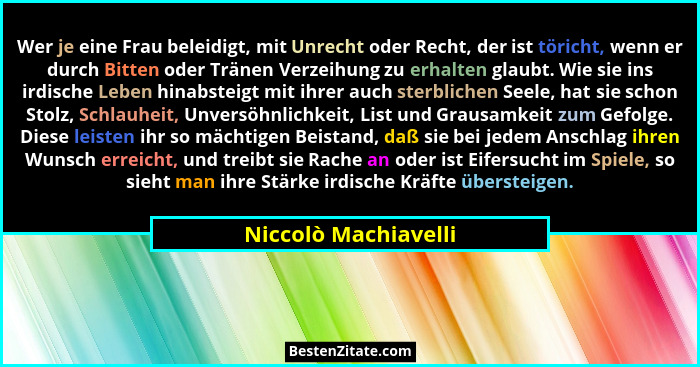 Wer je eine Frau beleidigt, mit Unrecht oder Recht, der ist töricht, wenn er durch Bitten oder Tränen Verzeihung zu erhalten glaubt. Wie sie ins irdische Leben hinabsteigt mit ihrer auch sterblichen Seele, hat sie schon Stolz, Schlauheit, Unversöhnlichkeit, List und Grausamkeit zum Gefolge. Diese leisten ihr so mächtigen Beistand, daß sie bei jedem Anschlag ihren Wunsch erreicht, und treibt sie Rache an oder ist Eifersucht im Spiele, so sieht man ihre Stärke irdische Kräfte übersteigen.

Niccolò Machiavelli

BestenZitate.com